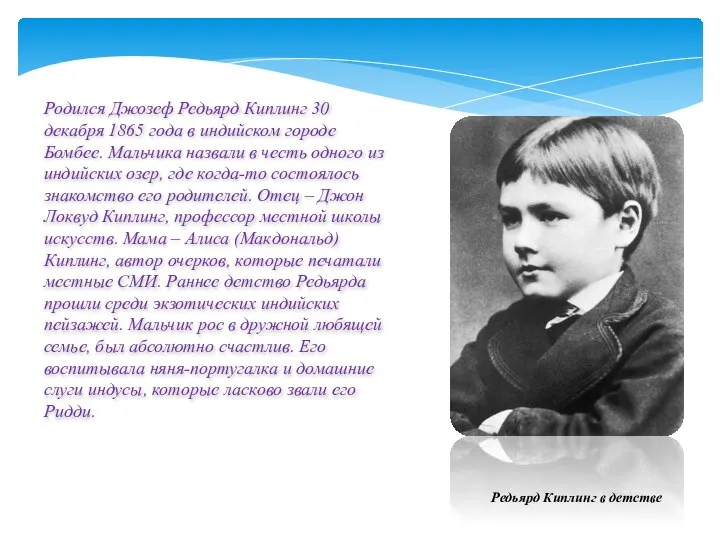 Родился Джозеф Редьярд Киплинг 30 декабря 1865 года в индийском городе Бомбее. Мальчика назвали в честь одного из индийских озер, где когда-то состоялось знакомство его родителей. Отец – Джон Локвуд Киплинг, профессор местной школы искусств. Мама – Алиса (Макдональд) Киплинг, автор очерков, которые печатали местные СМИ. Раннее детство Редьярда прошли среди экзотических индийских пейзажей. Мальчик рос в дружной любящей семье, был абсолютно счастлив. Его воспитывала няня-португалка и домашние слуги индусы, которые ласково звали его Ридди.

Редьярд Киплинг в детстве